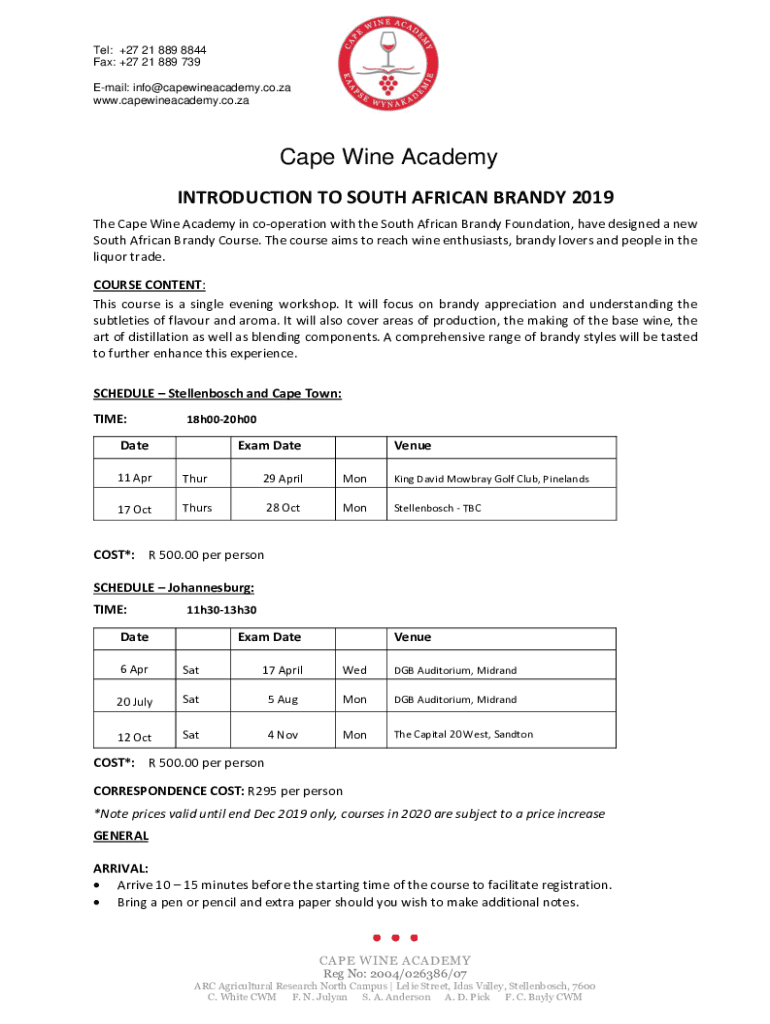 Tel: +27 21 889 8844
Fax: +27 21 889 739

E-mail: info@capewineacademy.co.za
www.capewineacademy.co.za

CAPE WINE ACADEMY
KAAPSE WYNAKADEMIE

Cape Wine Academy

INTRODUCTION TO SOUTH AFRICAN BRANDY 2019

The Cape Wine Academy in co-operation with the South African Brandy Foundation, have designed a new South African Brandy Course. The course aims to reach wine enthusiasts, brandy lovers and people in the liquor trade.

COURSE CONTENT:
This course is a single evening workshop. It will focus on brandy appreciation and understanding the subtleties of flavour and aroma. It will also cover areas of production, the making of the base wine, the art of distillation as well as blending components. A comprehensive range of brandy styles will be tasted to further enhance this experience.

SCHEDULE – Stellenbosch and Cape Town:
TIME: 18h00-20h00

| Date | | Exam Date | | Venue |
|---|---|---|---|---|
| 11 Apr | Thur | 29 April | Mon | King David Mowbray Golf Club, Pinelands |
| 17 Oct | Thurs | 28 Oct | Mon | Stellenbosch - TBC |

COST*: R 500.00 per person

SCHEDULE – Johannesburg:
TIME: 11h30-13h30

| Date | | Exam Date | | Venue |
|---|---|---|---|---|
| 6 Apr | Sat | 17 April | Wed | DGB Auditorium, Midrand |
| 20 July | Sat | 5 Aug | Mon | DGB Auditorium, Midrand |
| 12 Oct | Sat | 4 Nov | Mon | The Capital 20 West, Sandton |

COST*: R 500.00 per person

CORRESPONDENCE COST: R295 per person

*Note prices valid until end Dec 2019 only, courses in 2020 are subject to a price increase

GENERAL

ARRIVAL:
• Arrive 10 – 15 minutes before the starting time of the course to facilitate registration.
• Bring a pen or pencil and extra paper should you wish to make additional notes.

CAPE WINE ACADEMY
Reg No: 2004/026386/07
ARC Agricultural Research North Campus | Lelie Street, Idas Valley, Stellenbosch, 7600
C. White CWM F. N. Julyan S. A. Anderson A. D. Pick F. C. Bayly CWM